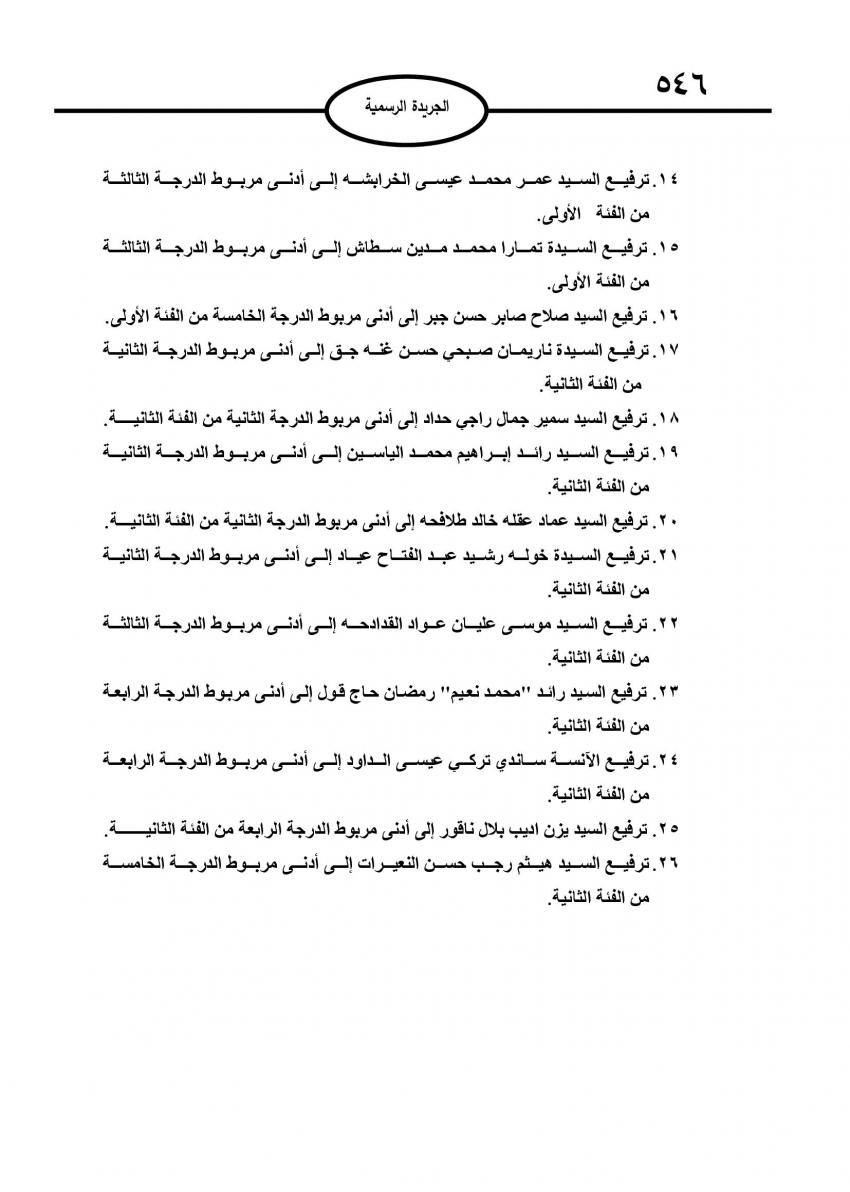 ٥٤٦

الجريدة الرسمية

١٤. ترفيع السيد عمر محمد عيسى الخرابشه إلى أدنى مربوط الدرجة الثالثة من الفئة الأولى.

١٥. ترفيع السيدة تمارا محمد مدين سطاش إلى أدنى مربوط الدرجة الثالثة من الفئة الأولى.

١٦. ترفيع السيد صلاح صابر حسن جبر إلى أدنى مربوط الدرجة الخامسة من الفئة الأولى.

١٧. ترفيع السيدة ناريمان صبحي حسن غنه جق إلى أدنى مربوط الدرجة الثانية من الفئة الثانية.

١٨. ترفيع السيد سمير جمال راجي حداد إلى أدنى مربوط الدرجة الثانية من الفئة الثانية.

١٩. ترفيع السيد رائد إبراهيم محمد الياسين إلى أدنى مربوط الدرجة الثانية من الفئة الثانية.

٢٠. ترفيع السيد عماد عقله خالد طلافحه إلى أدنى مربوط الدرجة الثانية من الفئة الثانية.

٢١. ترفيع السيدة خوله رشيد عبد الفتاح عياد إلى أدنى مربوط الدرجة الثانية من الفئة الثانية.

٢٢. ترفيع السيد موسى عليان عواد القدادحه إلى أدنى مربوط الدرجة الثالثة من الفئة الثانية.

٢٣. ترفيع السيد رائد "محمد نعيم" رمضان حاج قول إلى أدنى مربوط الدرجة الرابعة من الفئة الثانية.

٢٤. ترفيع الآنسة ساندي تركي عيسى الداود إلى أدنى مربوط الدرجة الرابعة من الفئة الثانية.

٢٥. ترفيع السيد يزن اديب بلال ناقور إلى أدنى مربوط الدرجة الرابعة من الفئة الثانية.

٢٦. ترفيع السيد هيثم رجب حسن النعيرات إلى أدنى مربوط الدرجة الخامسة من الفئة الثانية.